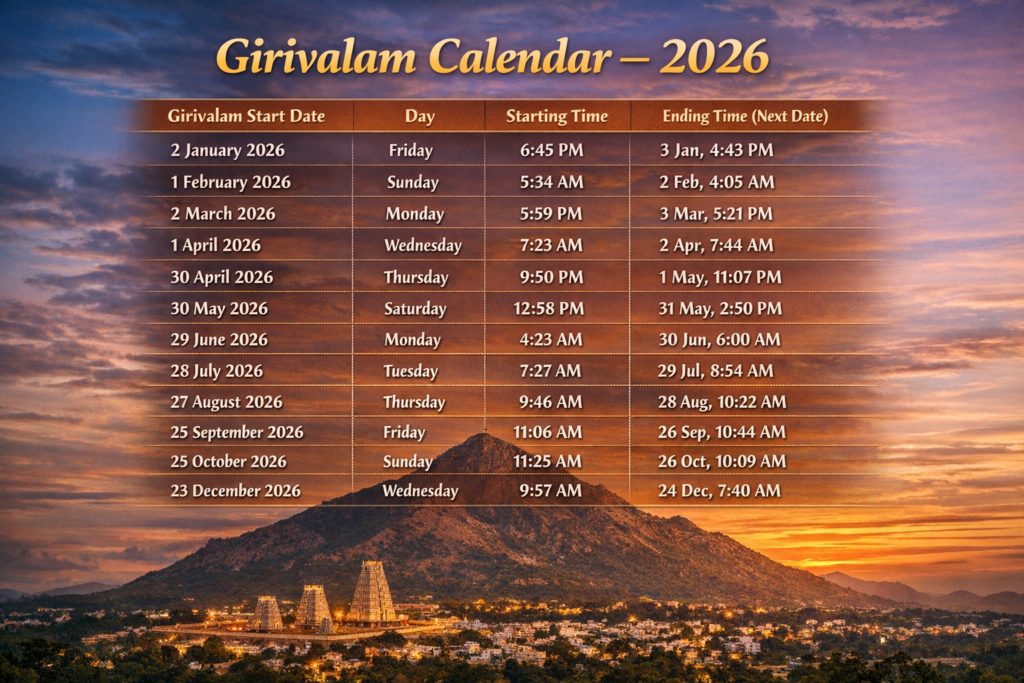 Girivalam Calendar – 2026

| Girivalam Start Date | Day | Starting Time | Ending Time (Next Date) |
|---|---|---|---|
| 2 January 2026 | Friday | 6:45 PM | 3 Jan, 4:43 PM |
| 1 February 2026 | Sunday | 5:34 AM | 2 Feb, 4:05 AM |
| 2 March 2026 | Monday | 5:59 PM | 3 Mar, 5:21 PM |
| 1 April 2026 | Wednesday | 7:23 AM | 2 Apr, 7:44 AM |
| 30 April 2026 | Thursday | 9:50 PM | 1 May, 11:07 PM |
| 30 May 2026 | Saturday | 12:58 PM | 31 May, 2:50 PM |
| 29 June 2026 | Monday | 4:23 AM | 30 Jun, 6:00 AM |
| 28 July 2026 | Tuesday | 7:27 AM | 29 Jul, 8:54 AM |
| 27 August 2026 | Thursday | 9:46 AM | 28 Aug, 10:22 AM |
| 25 September 2026 | Friday | 11:06 AM | 26 Sep, 10:44 AM |
| 25 October 2026 | Sunday | 11:25 AM | 26 Oct, 10:09 AM |
| 23 December 2026 | Wednesday | 9:57 AM | 24 Dec, 7:40 AM |